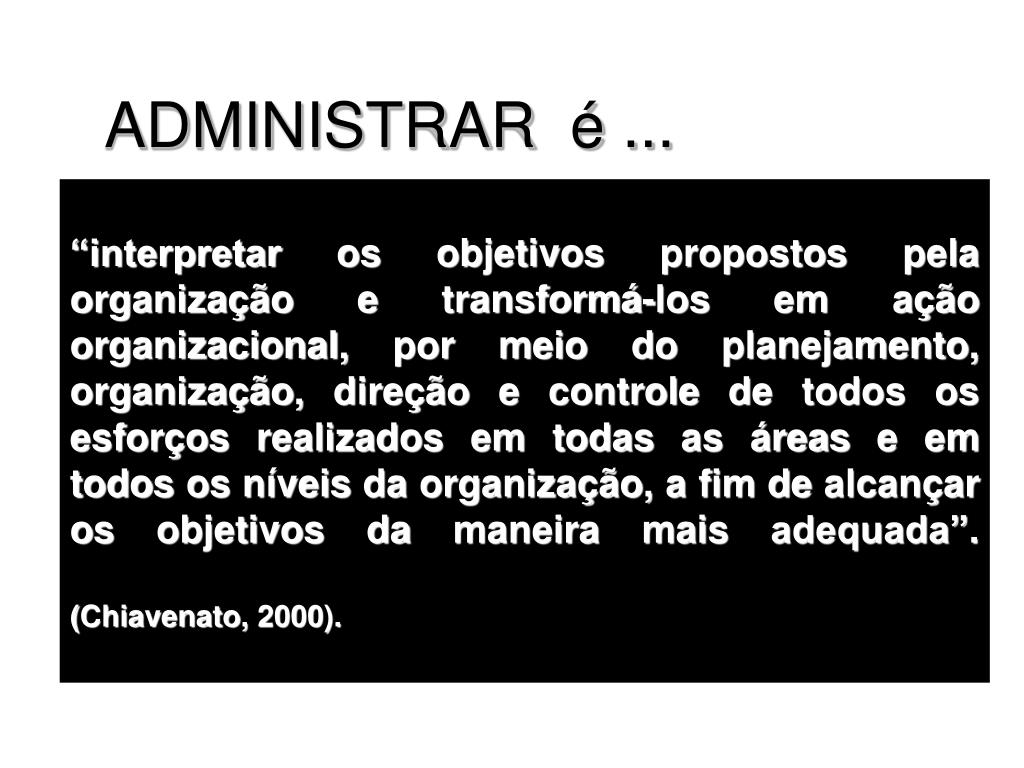 ADMINISTRAR é ...

“interpretar os objetivos propostos pela organização e transformá-los em ação organizacional, por meio do planejamento, organização, direção e controle de todos os esforços realizados em todas as áreas e em todos os níveis da organização, a fim de alcançar os objetivos da maneira mais adequada”.

(Chiavenato, 2000).